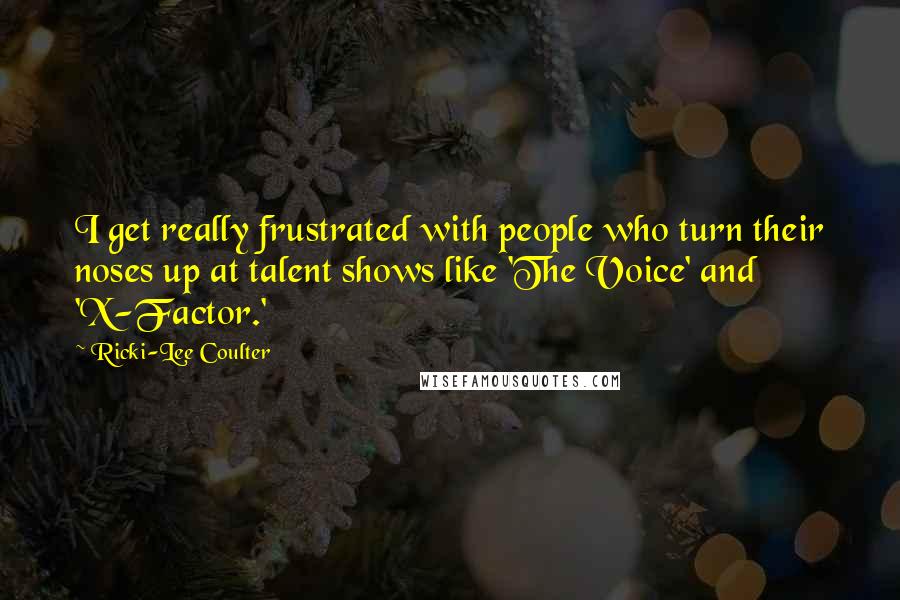 I get really frustrated with people who turn their noses up at talent shows like 'The Voice' and 'X-Factor.'

~ Ricki-Lee Coulter

WISEFAMOUSQUOTES.COM